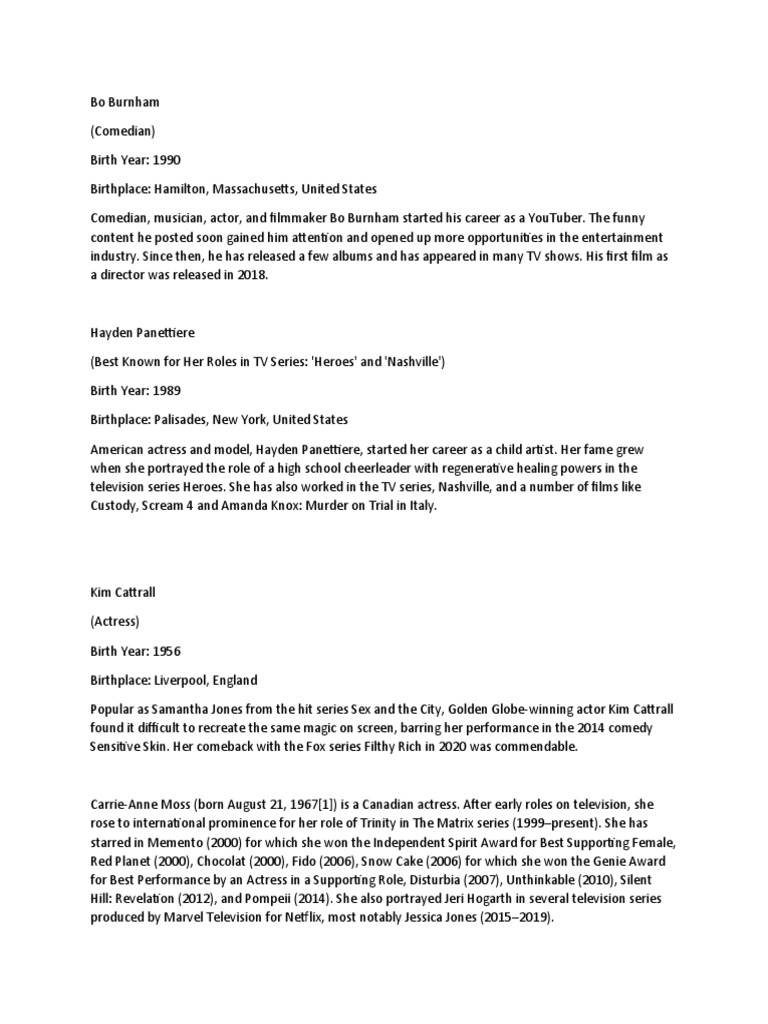 Bo Burnham

(Comedian)

Birth Year: 1990

Birthplace: Hamilton, Massachusetts, United States

Comedian, musician, actor, and filmmaker Bo Burnham started his career as a YouTuber. The funny content he posted soon gained him attention and opened up more opportunities in the entertainment industry. Since then, he has released a few albums and has appeared in many TV shows. His first film as a director was released in 2018.

Hayden Panettiere

(Best Known for Her Roles in TV Series: 'Heroes' and 'Nashville')

Birth Year: 1989

Birthplace: Palisades, New York, United States

American actress and model, Hayden Panettiere, started her career as a child artist. Her fame grew when she portrayed the role of a high school cheerleader with regenerative healing powers in the television series Heroes. She has also worked in the TV series, Nashville, and a number of films like Custody, Scream 4 and Amanda Knox: Murder on Trial in Italy.

Kim Cattrall

(Actress)

Birth Year: 1956

Birthplace: Liverpool, England

Popular as Samantha Jones from the hit series Sex and the City, Golden Globe-winning actor Kim Cattrall found it difficult to recreate the same magic on screen, barring her performance in the 2014 comedy Sensitive Skin. Her comeback with the Fox series Filthy Rich in 2020 was commendable.

Carrie-Anne Moss (born August 21, 1967[1]) is a Canadian actress. After early roles on television, she rose to international prominence for her role of Trinity in The Matrix series (1999–present). She has starred in Memento (2000) for which she won the Independent Spirit Award for Best Supporting Female, Red Planet (2000), Chocolat (2000), Fido (2006), Snow Cake (2006) for which she won the Genie Award for Best Performance by an Actress in a Supporting Role, Disturbia (2007), Unthinkable (2010), Silent Hill: Revelation (2012), and Pompeii (2014). She also portrayed Jeri Hogarth in several television series produced by Marvel Television for Netflix, most notably Jessica Jones (2015–2019).